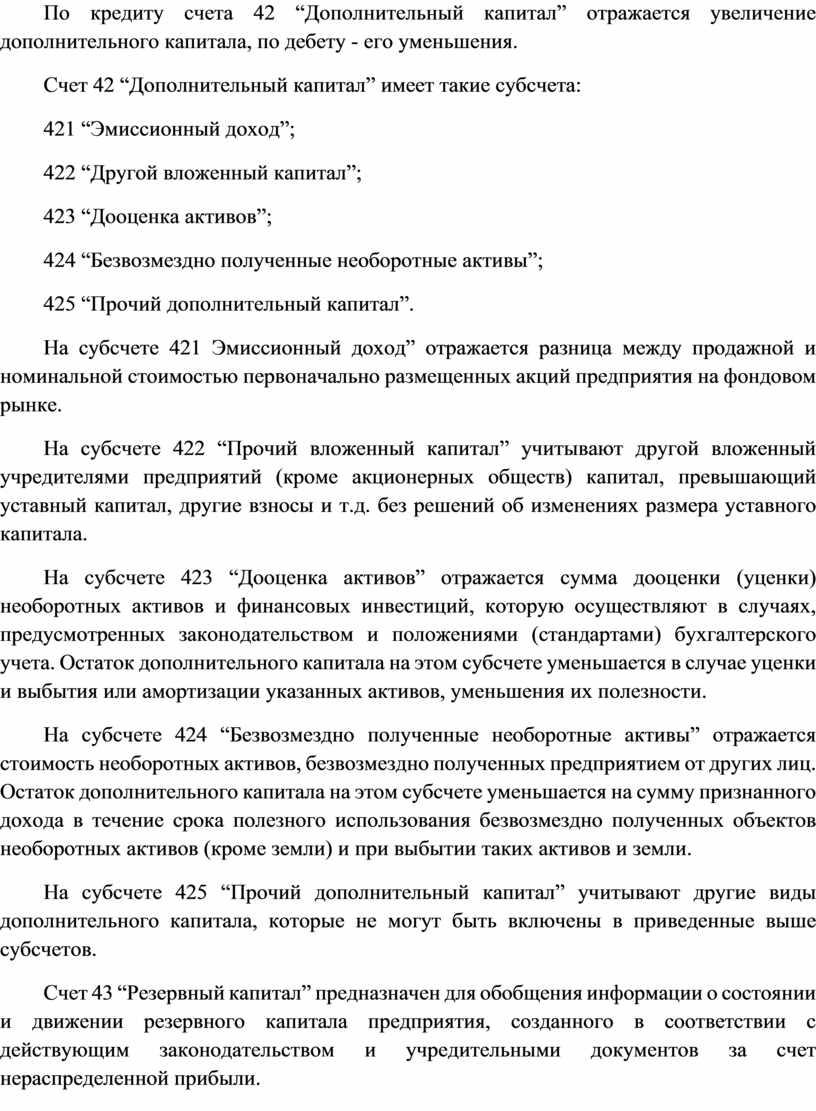 По кредиту счета 42 “Дополнительный капитал” отражается увеличение дополнительного капитала, по дебету - его уменьшения.

Счет 42 “Дополнительный капитал” имеет такие субсчета:

421 “Эмиссионный доход”;

422 “Другой вложенный капитал”;

423 “Дооценка активов”;

424 “Безвозмездно полученные необоротные активы”;

425 “Прочий дополнительный капитал”.

На субсчете 421 Эмиссионный доход” отражается разница между продажной и номинальной стоимостью первоначально размещенных акций предприятия на фондовом рынке.

На субсчете 422 “Прочий вложенный капитал” учитывают другой вложенный учредителями предприятий (кроме акционерных обществ) капитал, превышающий уставный капитал, другие взносы и т.д. без решений об изменениях размера уставного капитала.

На субсчете 423 “Дооценка активов” отражается сумма дооценки (уценки) необоротных активов и финансовых инвестиций, которую осуществляют в случаях, предусмотренных законодательством и положениями (стандартами) бухгалтерского учета. Остаток дополнительного капитала на этом субсчете уменьшается в случае уценки и выбытия или амортизации указанных активов, уменьшения их полезности.

На субсчете 424 “Безвозмездно полученные необоротные активы” отражается стоимость необоротных активов, безвозмездно полученных предприятием от других лиц. Остаток дополнительного капитала на этом субсчете уменьшается на сумму признанного дохода в течение срока полезного использования безвозмездно полученных объектов необоротных активов (кроме земли) и при выбытии таких активов и земли.

На субсчете 425 “Прочий дополнительный капитал” учитывают другие виды дополнительного капитала, которые не могут быть включены в приведенные выше субсчетов.

Счет 43 “Резервный капитал” предназначен для обобщения информации о состоянии и движении резервного капитала предприятия, созданного в соответствии с действующим законодательством и учредительными документов за счет нераспределенной прибыли.